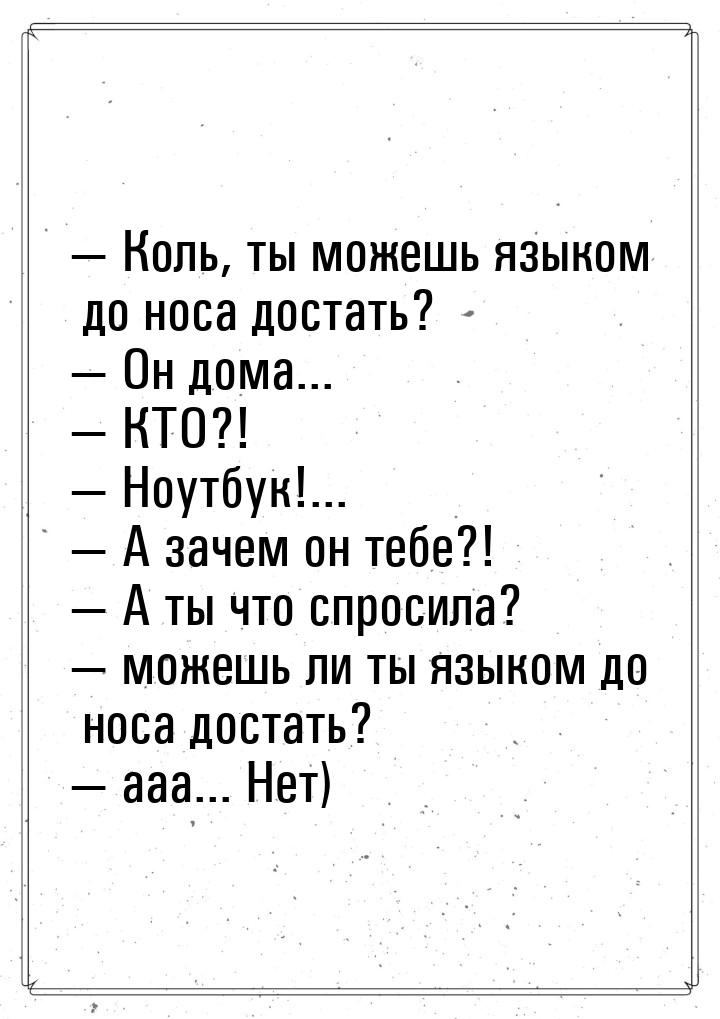 — Коль, ты можешь языком до носа достать?
— Он дома...
— КТО?!
— Ноутбук!...
— А зачем он тебе?!
— А ты что спросила?
— можешь ли ты языком до носа достать?
— ааа... Нет)